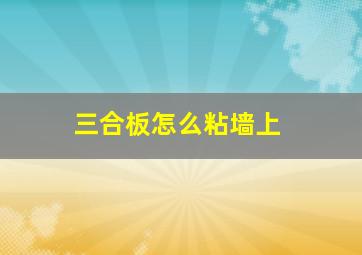 三合板怎么粘墙上